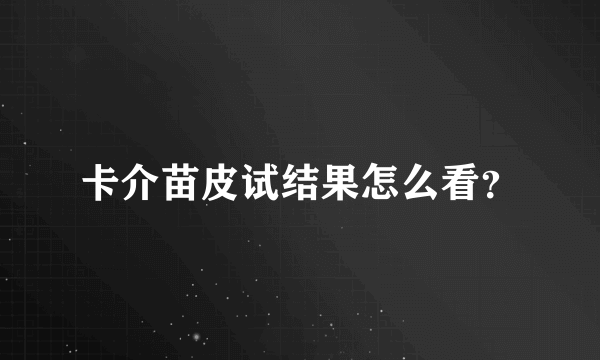 卡介苗皮试结果怎么看?